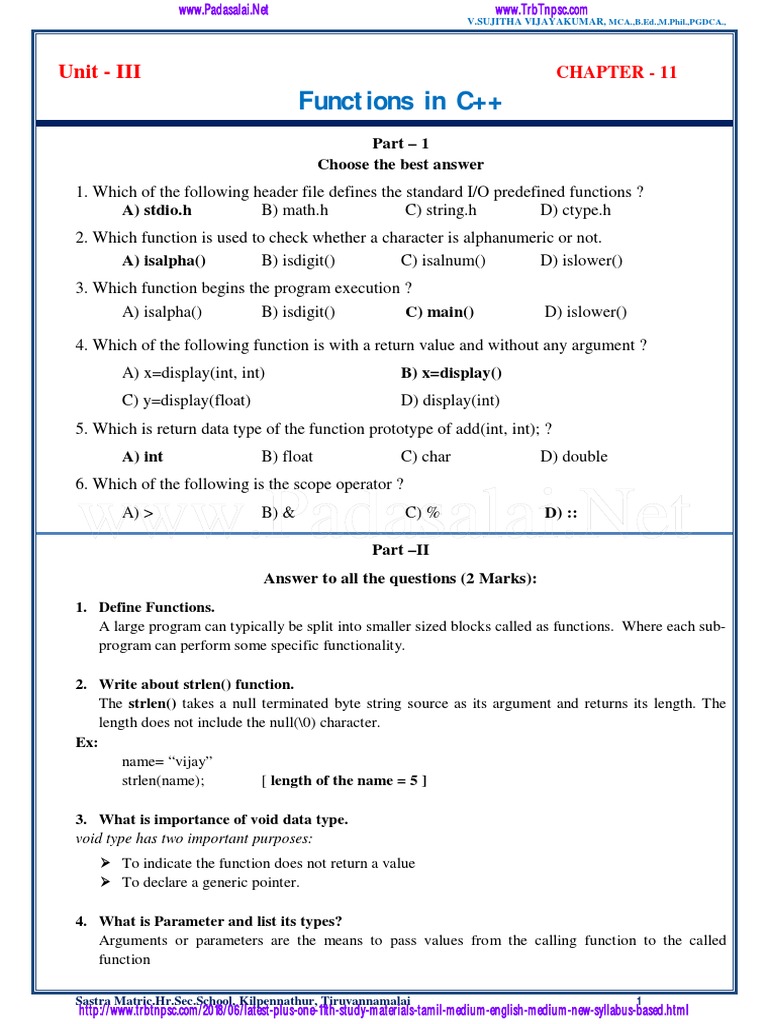 www.Padasalai.Net www.TrbTnpsc.com
V.SUJITHA VIJAYAKUMAR, MCA.,B.Ed.,M.Phil.,PGDCA.,

Unit - III CHAPTER - 11

Functions in C++

Part – 1
Choose the best answer

1. Which of the following header file defines the standard I/O predefined functions ?
A) stdio.h B) math.h C) string.h D) ctype.h

2. Which function is used to check whether a character is alphanumeric or not.
A) isalpha() B) isdigit() C) isalnum() D) islower()

3. Which function begins the program execution ?
A) isalpha() B) isdigit() C) main() D) islower()

4. Which of the following function is with a return value and without any argument ?
A) x=display(int, int) B) x=display()
C) y=display(float) D) display(int)

5. Which is return data type of the function prototype of add(int, int); ?
A) int B) float C) char D) double

6. Which of the following is the scope operator ?
A) > B) & C) % D) ::

www.Padasalai.Net

Part –II
Answer to all the questions (2 Marks):

1. Define Functions.
A large program can typically be split into smaller sized blocks called as functions. Where each sub-program can perform some specific functionality.

2. Write about strlen() function.
The strlen() takes a null terminated byte string source as its argument and returns its length. The length does not include the null(\0) character.
Ex:
name= “vijay”
strlen(name); [ length of the name = 5 ]

3. What is importance of void data type.
void type has two important purposes:
➢ To indicate the function does not return a value
➢ To declare a generic pointer.

4. What is Parameter and list its types?
Arguments or parameters are the means to pass values from the calling function to the called function

Sastra Matric.Hr.Sec.School, Kilpennathur, Tiruvannamalai 1
http://www.trbtnpsc.com/2018/06/latest-plus-one-11th-study-materials-tamil-medium-english-medium-new-syllabus-based.html